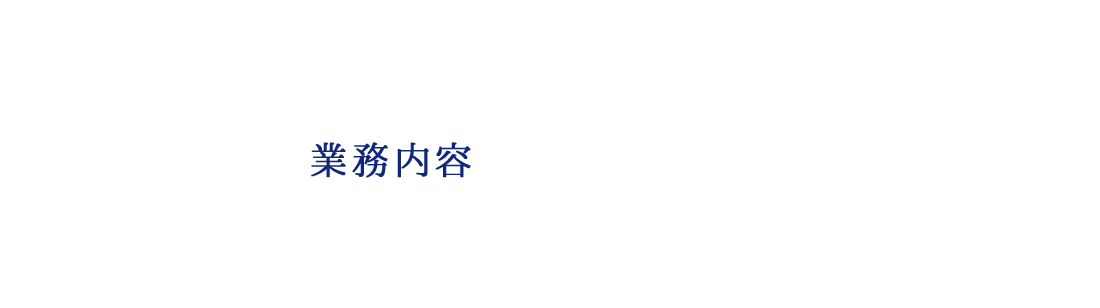 業務内容